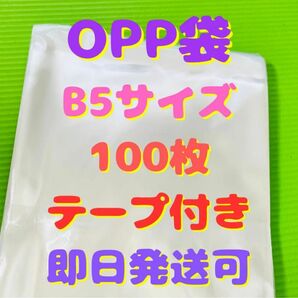 OPP袋
B5サイズ
100枚
テープ付き
即日発送可